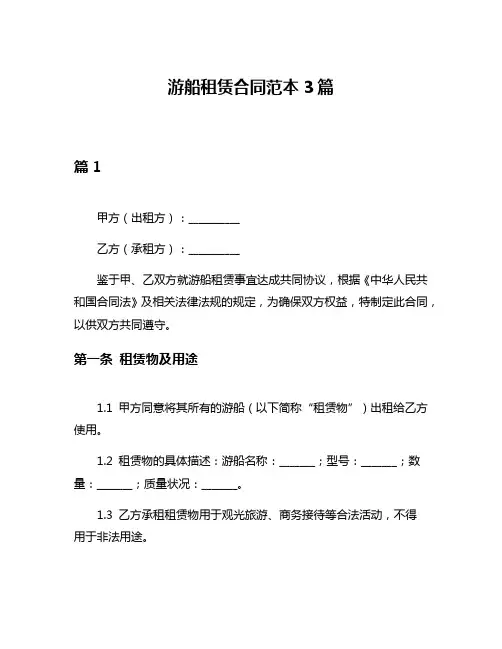 游船租赁合同范本 3 篇

篇 1

甲方（出租方）：__________

乙方（承租方）：__________

鉴于甲、乙双方就游船租赁事宜达成共同协议，根据《中华人民共和国合同法》及相关法律法规的规定，为确保双方权益，特制定此合同，以供双方共同遵守。

第一条 租赁物及用途

1.1 甲方同意将其所有的游船（以下简称“租赁物”）出租给乙方使用。

1.2 租赁物的具体描述：游船名称：_______；型号：_______；数量：_______；质量状况：_______。

1.3 乙方承租租赁物用于观光旅游、商务接待等合法活动，不得用于非法用途。